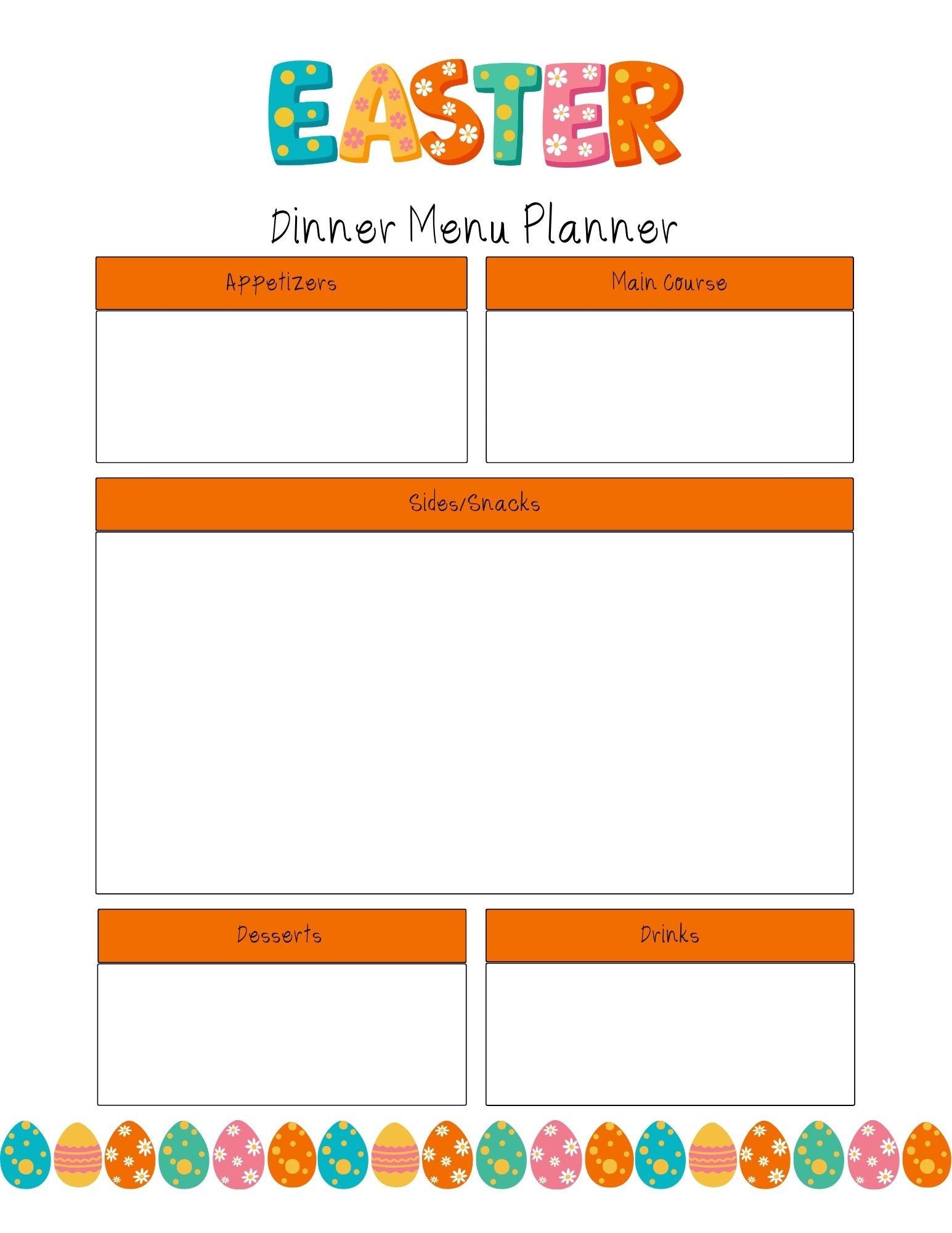 EASTER

Dinner Menu Planner

Appetizers

Main Course

Sides/Snacks

Desserts

Drinks